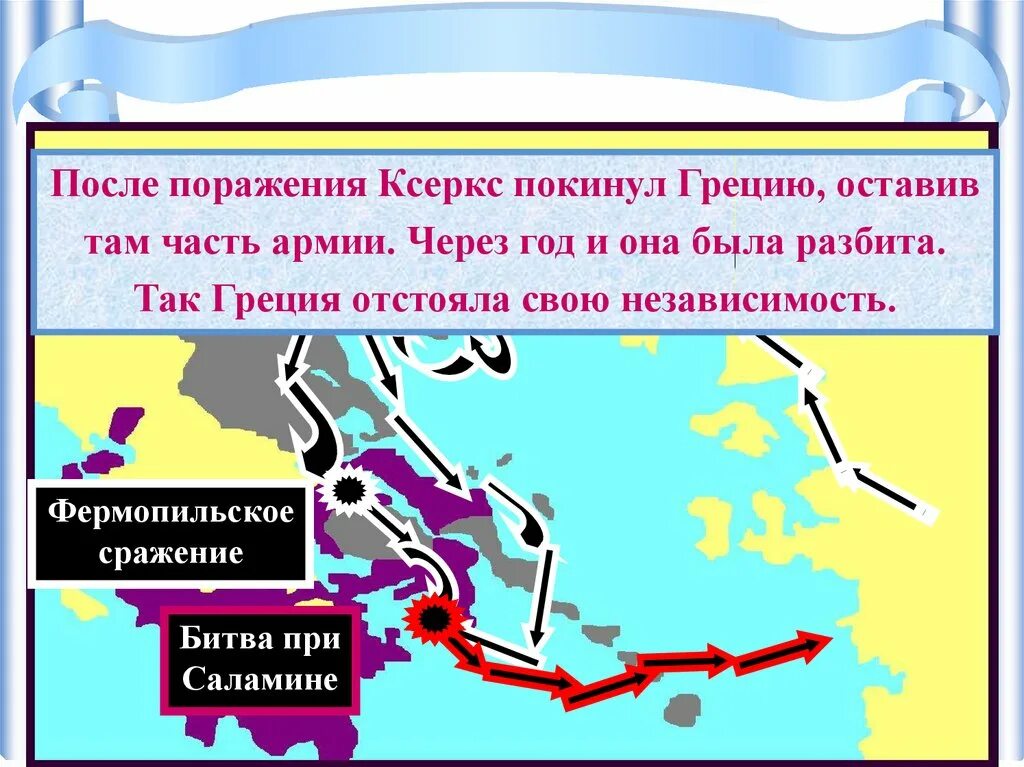 После поражения Ксеркс покинул Грецию, оставив там часть армии. Через год и она была разбита. Так Греция отстояла свою независимость.

Фермопильское сражение

Битва при Саламине